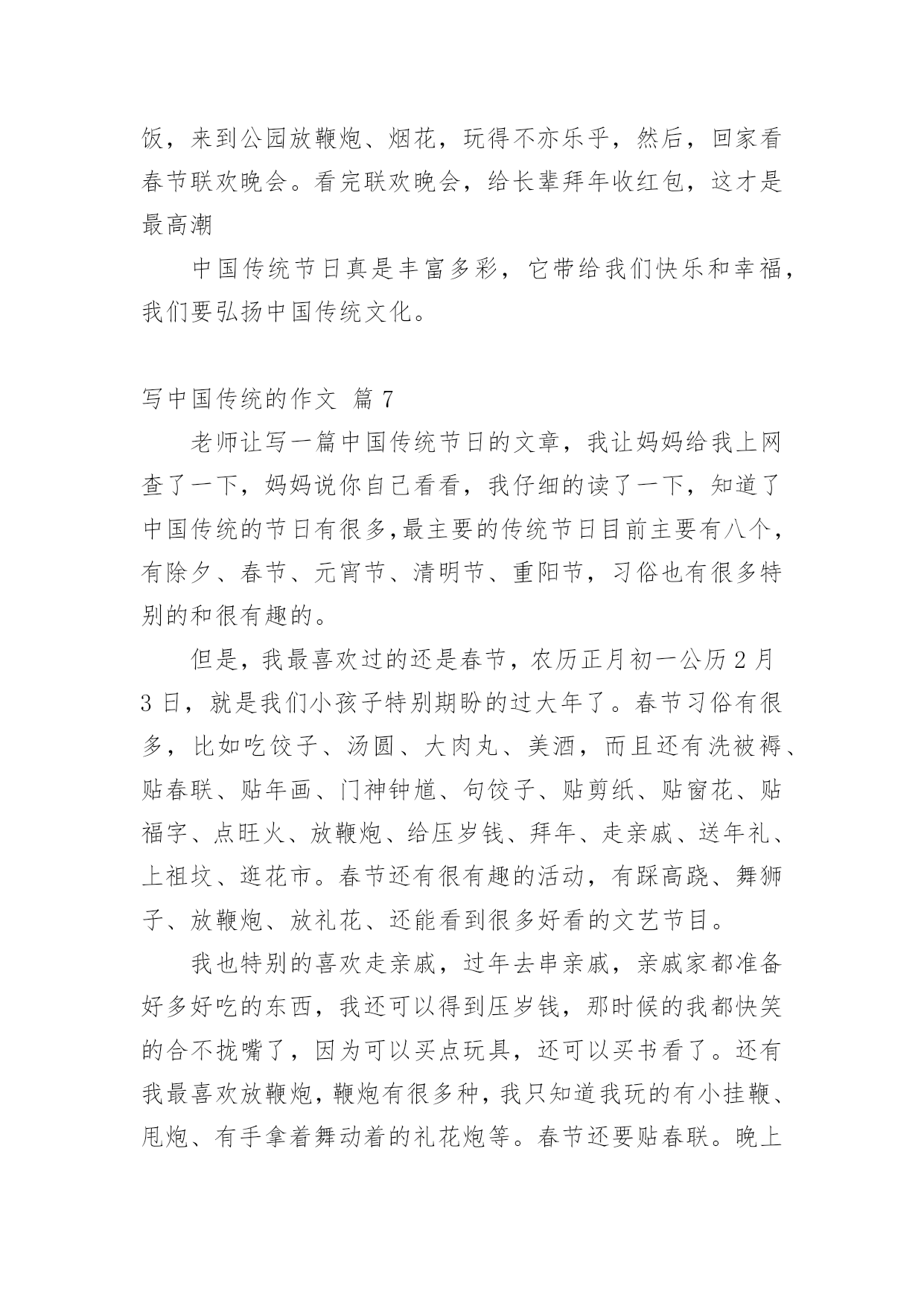 饭，来到公园放鞭炮、烟花，玩得不亦乐乎，然后，回家看春节联欢晚会。看完联欢晚会，给长辈拜年收红包，这才是最高潮

中国传统节日真是丰富多彩，它带给我们快乐和幸福，我们要弘扬中国传统文化。

写中国传统的作文 篇 7

老师让写一篇中国传统节日的文章，我让妈妈给我上网查了一下，妈妈说你自己看看，我仔细的读了一下，知道了中国传统的节日有很多,最主要的传统节日目前主要有八个，有除夕、春节、元宵节、清明节、重阳节，习俗也有很多特别的和很有趣的。

但是，我最喜欢过的还是春节，农历正月初一公历 2 月 3 日，就是我们小孩子特别期盼的过大年了。春节习俗有很多，比如吃饺子、汤圆、大肉丸、美酒，而且还有洗被褥、贴春联、贴年画、门神钟馗、句饺子、贴剪纸、贴窗花、贴福字、点旺火、放鞭炮、给压岁钱、拜年、走亲戚、送年礼、上祖坟、逛花市。春节还有很有趣的活动，有踩高跷、舞狮子、放鞭炮、放礼花、还能看到很多好看的文艺节目。

我也特别的喜欢走亲戚，过年去串亲戚，亲戚家都准备好多好吃的东西，我还可以得到压岁钱，那时候的我都快笑的合不拢嘴了，因为可以买点玩具，还可以买书看了。还有我最喜欢放鞭炮，鞭炮有很多种，我只知道我玩的有小挂鞭、甩炮、有手拿着舞动着的礼花炮等。春节还要贴春联。晚上